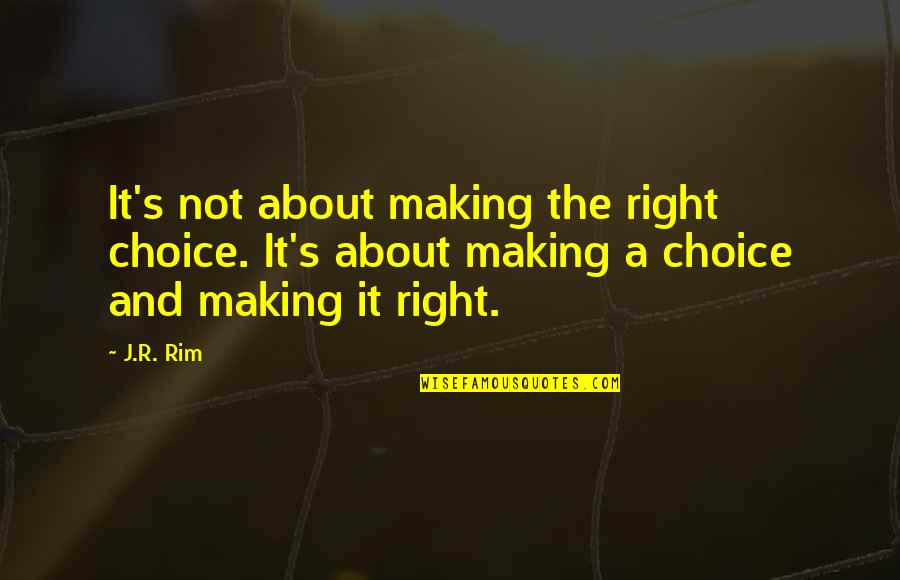 It's not about making the right choice. It's about making a choice and making it right.

~ J.R. Rim

WISEFAMOUSQUOTES.COM